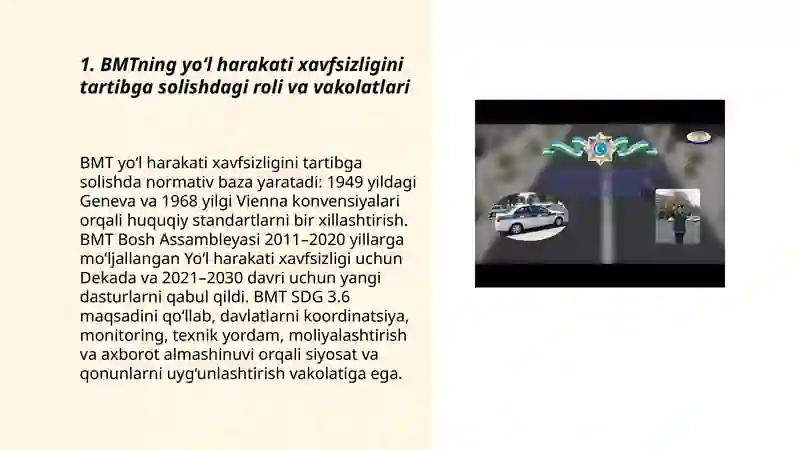 1. BMTning yo‘l harakati xavfsizligini tartibga solishdagi roli va vakolatlari

BMT yo‘l harakati xavfsizligini tartibga solishda normativ baza yaratadi: 1949 yildagi Geneva va 1968 yilgi Vienna konvensiyalari orqali huquqiy standartlarni bir xillashtirish. BMT Bosh Assambleyasi 2011–2020 yillarga mo‘ljallangan Yo‘l harakati xavfsizligi uchun Dekada va 2021–2030 davri uchun yangi dasturlarni qabul qildi. BMT SDG 3.6 maqsadini qo‘llab, davlatlarni koordinatsiya, monitoring, texnik yordam, moliyalashtirish va axborot almashinuvi orqali siyosat va qonunlarni uyg‘unlashtirish vakolatiga ega.